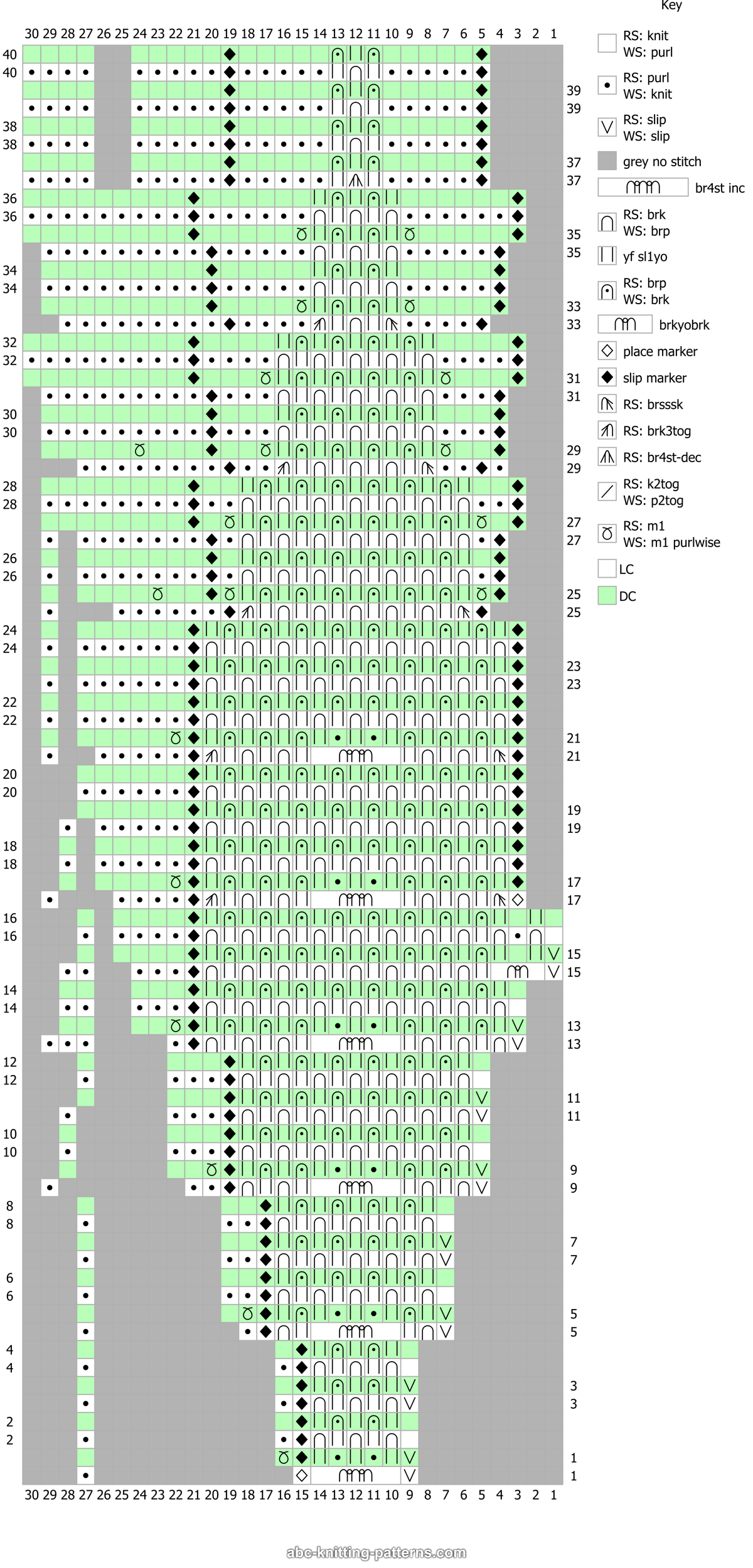 Key

30 29 28 27 26 25 24 23 22 21 20 19 18 17 16 15 14 13 12 11 10 9 8 7 6 5 4 3 2 1

40
40
39
39
38
38
37
37
36
36
35
35
34
34
33
33
32
32
31
31
30
30
29
29
28
28
27
27
26
26
25
25
24
24
23
23
22
22
21
21
20
20
19
19
18
18
17
17
16
16
15
15
14
14
13
13
12
12
11
11
10
10
9
9
8
8
7
7
6
6
5
5
4
4
3
3
2
2
1
1

30 29 28 27 26 25 24 23 22 21 20 19 18 17 16 15 14 13 12 11 10 9 8 7 6 5 4 3 2 1

RS: knit
WS: purl
RS: purl
WS: knit
RS: slip
WS: slip
grey no stitch
br4st inc
RS: brk
WS: brp
yf sl1yo
RS: brp
WS: brk
brkyobrk
place marker
slip marker
RS: brsssk
RS: brk3tog
RS: br4st-dec
RS: k2tog
WS: p2tog
RS: m1
WS: m1 purlwise
LC
DC

abc-knitting-patterns.com